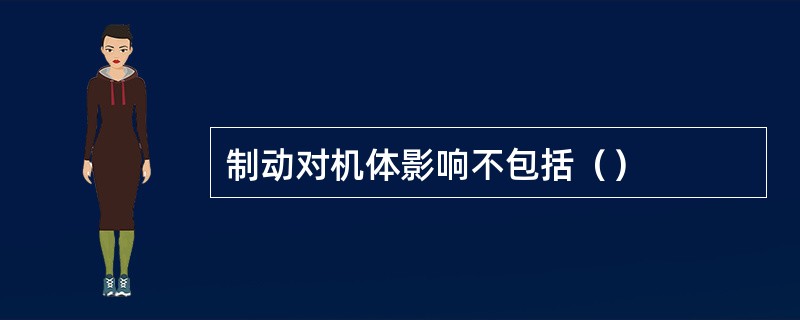 制动对机体影响不包括（）